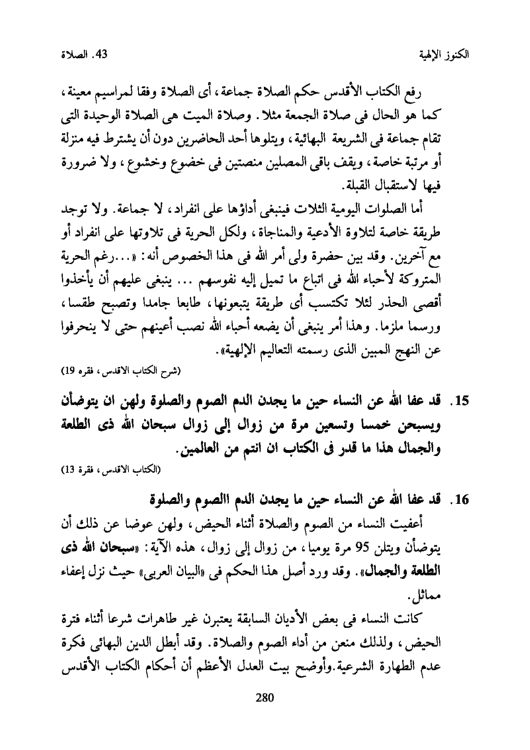 الكنوز الإلهية                                                                 43. الصلاة

رفع الكتاب الأقدس حكم الصلاة جماعة، أى الصلاة وفقا لمراسيم معينة، كما هو الحال فى صلاة الجمعة مثلا. وصلاة الميت هى الصلاة الوحيدة التى تقام جماعة فى الشريعة البهائية، ويتلوها أحد الحاضرين دون أن يشترط فيه منزلة أو مرتبة خاصة، ويقف باقى المصلين منصتين فى خضوع وخشوع، ولا ضرورة فيها لاستقبال القبلة.

أما الصلوات اليومية الثلاث فينبغى أداؤها على انفراد، لا جماعة. ولا توجد طريقة خاصة لتلاوة الأدعية والمناجاة، ولكل الحرية فى تلاوتها على انفراد أو مع آخرين. وقد بين حضرة ولى أمر الله فى هذا الخصوص أنه: «...رغم الحرية المتروكة لأحباء الله فى اتباع ما تميل إليه نفوسهم ... ينبغى عليهم أن يأخذوا أقصى الحذر لئلا تكتسب أى طريقة يتبعونها، طابعا جامدا وتصبح طقسا، ورسما ملزما. وهذا أمر ينبغى أن يضعه أحباء الله نصب أعينهم حتى لا ينحرفوا عن النهج المبين الذى رسمته التعاليم الإلهية».
(شرح الكتاب الاقدس، فقره 19)

15. قد عفا الله عن النساء حين ما يجدن الدم الصوم والصلوة ولهن ان يتوضأن ويسبحن خمسا وتسعين مرة من زوال إلى زوال سبحان الله ذى الطلعة والجمال هذا ما قدر فى الكتاب ان انتم من العالمين.
(الكتاب الاقدس، فقرة 13)

16. قد عفا الله عن النساء حين ما يجدن الدم االصوم والصلوة

أعفيت النساء من الصوم والصلاة أثناء الحيض، ولهن عوضا عن ذلك أن يتوضأن ويتلن 95 مرة يوميا، من زوال إلى زوال، هذه الآية: «سبحان الله ذى الطلعة والجمال». وقد ورد أصل هذا الحكم فى «البيان العربى» حيث نزل إعفاء مماثل.

كانت النساء فى بعض الأديان السابقة يعتبرن غير طاهرات شرعا أثناء فترة الحيض، ولذلك منعن من أداء الصوم والصلاة. وقد أبطل الدين البهائى فكرة عدم الطهارة الشرعية.وأوضح بيت العدل الأعظم أن أحكام الكتاب الأقدس

280